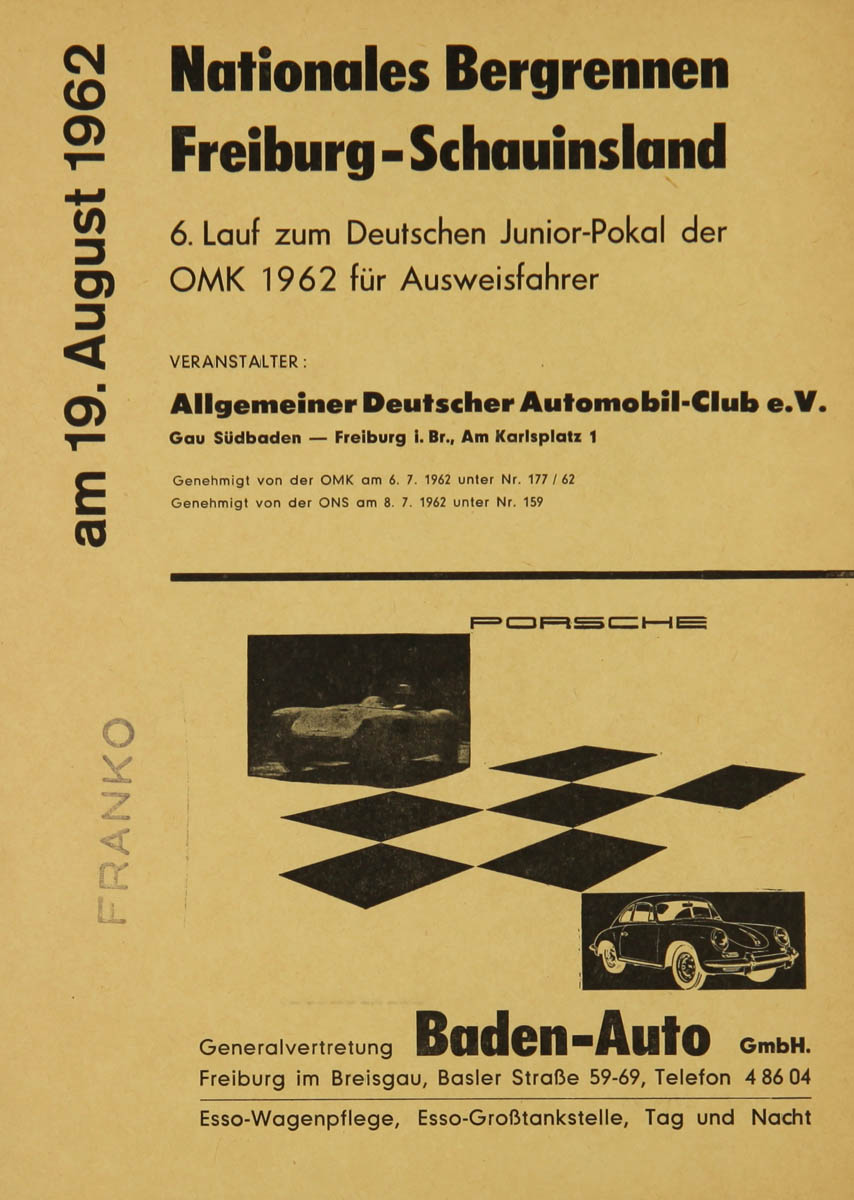 am 19. August 1962

Nationales Bergrennen
Freiburg - Schauinsland

6. Lauf zum Deutschen Junior-Pokal der OMK 1962 für Ausweisfahrer

VERANSTALTER:

Allgemeiner Deutscher Automobil-Club e.V.
Gau Südbaden — Freiburg i. Br., Am Karlsplatz 1

Genehmigt von der OMK am 6. 7. 1962 unter Nr. 177 / 62
Genehmigt von der ONS am 8. 7. 1962 unter Nr. 159

FRANKO

PORSCHE

Generalvertretung Baden-Auto GmbH.
Freiburg im Breisgau, Basler Straße 59-69, Telefon 4 86 04

Esso-Wagenpflege, Esso-Großtankstelle, Tag und Nacht